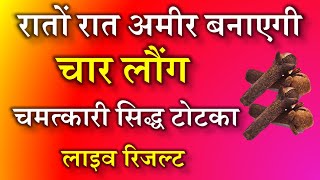 रातों रात अमीर बनाएगी
चार लौंग
चमत्कारी सिद्ध टोटका
लाइव रिजल्ट